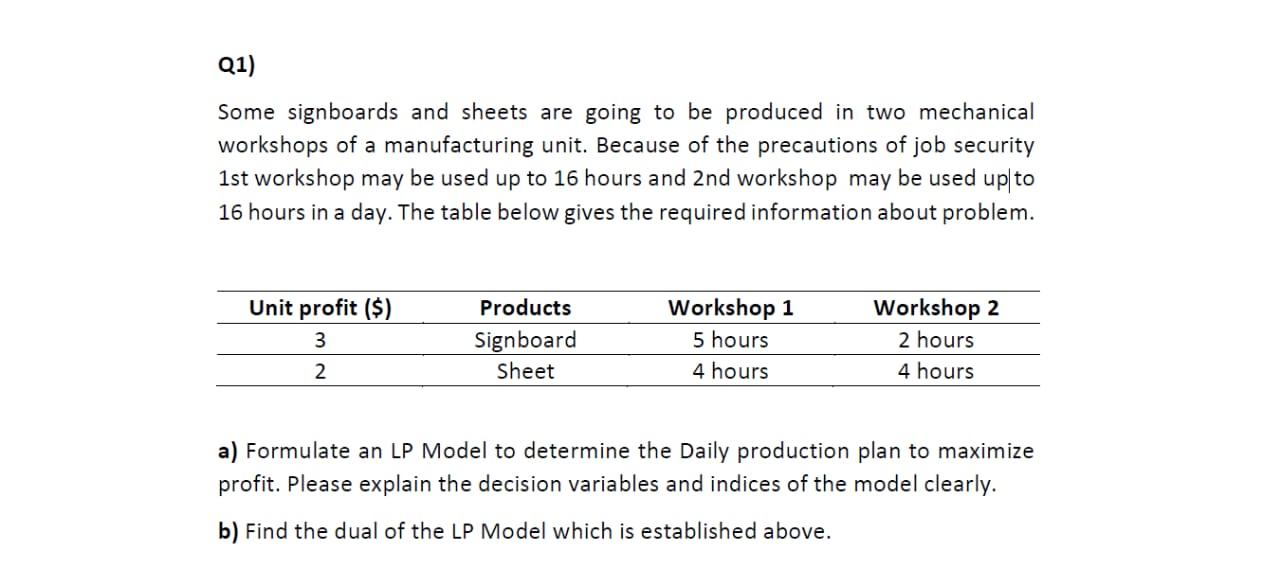 Q1)

Some signboards and sheets are going to be produced in two mechanical workshops of a manufacturing unit. Because of the precautions of job security 1st workshop may be used up to 16 hours and 2nd workshop may be used up to 16 hours in a day. The table below gives the required information about problem.

| Unit profit ($) | Products | Workshop 1 | Workshop 2 |
|---|---|---|---|
| 3 | Signboard | 5 hours | 2 hours |
| 2 | Sheet | 4 hours | 4 hours |

a) Formulate an LP Model to determine the Daily production plan to maximize profit. Please explain the decision variables and indices of the model clearly.

b) Find the dual of the LP Model which is established above.